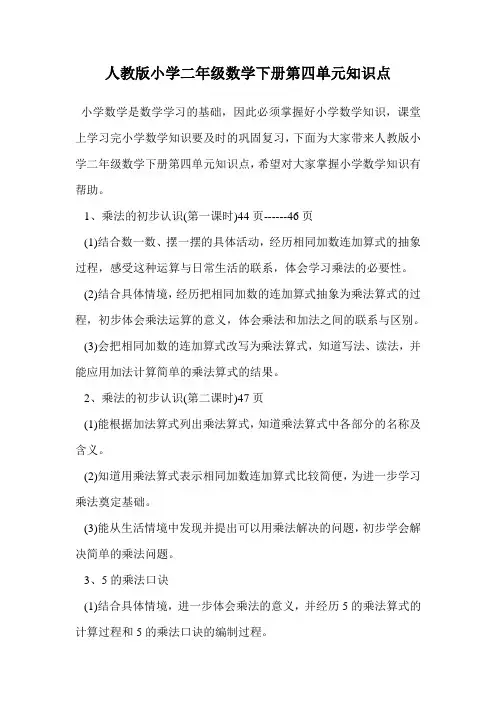 人教版小学二年级数学下册第四单元知识点

小学数学是数学学习的基础，因此必须掌握好小学数学知识，课堂上学习完小学数学知识要及时的巩固复习，下面为大家带来人教版小学二年级数学下册第四单元知识点，希望对大家掌握小学数学知识有帮助。

1、乘法的初步认识(第一课时)44 页------46 页

(1)结合数一数、摆一摆的具体活动，经历相同加数连加算式的抽象过程，感受这种运算与日常生活的联系，体会学习乘法的必要性。

(2)结合具体情境，经历把相同加数的连加算式抽象为乘法算式的过程，初步体会乘法运算的意义，体会乘法和加法之间的联系与区别。

(3)会把相同加数的连加算式改写为乘法算式，知道写法、读法，并能应用加法计算简单的乘法算式的结果。

2、乘法的初步认识(第二课时)47 页

(1)能根据加法算式列出乘法算式，知道乘法算式中各部分的名称及含义。

(2)知道用乘法算式表示相同加数连加算式比较简便，为进一步学习乘法奠定基础。

(3)能从生活情境中发现并提出可以用乘法解决的问题，初步学会解决简单的乘法问题。

3、5 的乘法口诀

(1)结合具体情境，进一步体会乘法的意义，并经历 5 的乘法算式的计算过程和 5 的乘法口诀的编制过程。